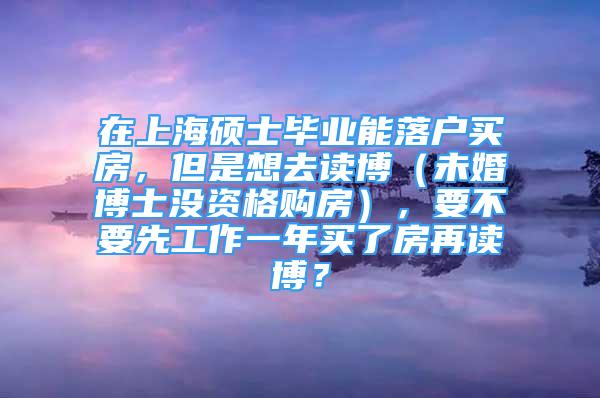 在上海硕士毕业能落户买房，但是想去读博（未婚博士没资格购房），要不要先工作一年买了房再读博？